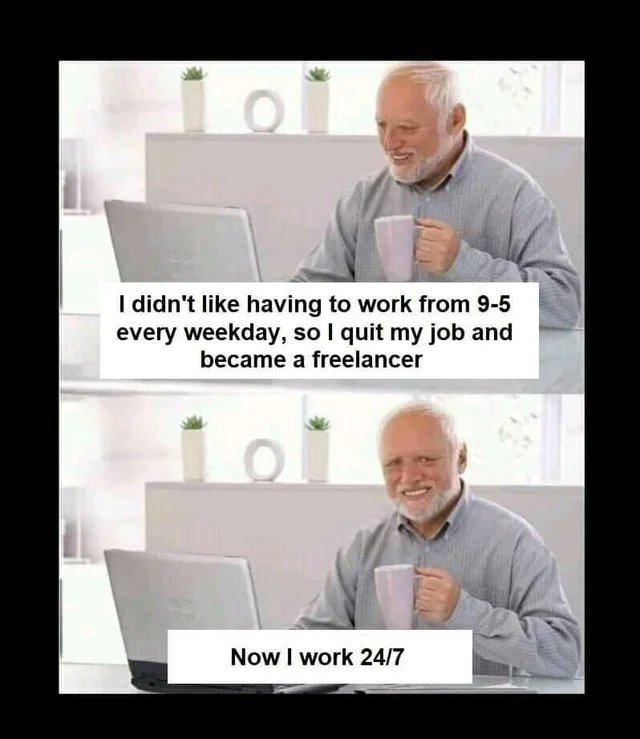 I didn't like having to work from 9-5 every weekday, so I quit my job and became a freelancer

Now I work 24/7